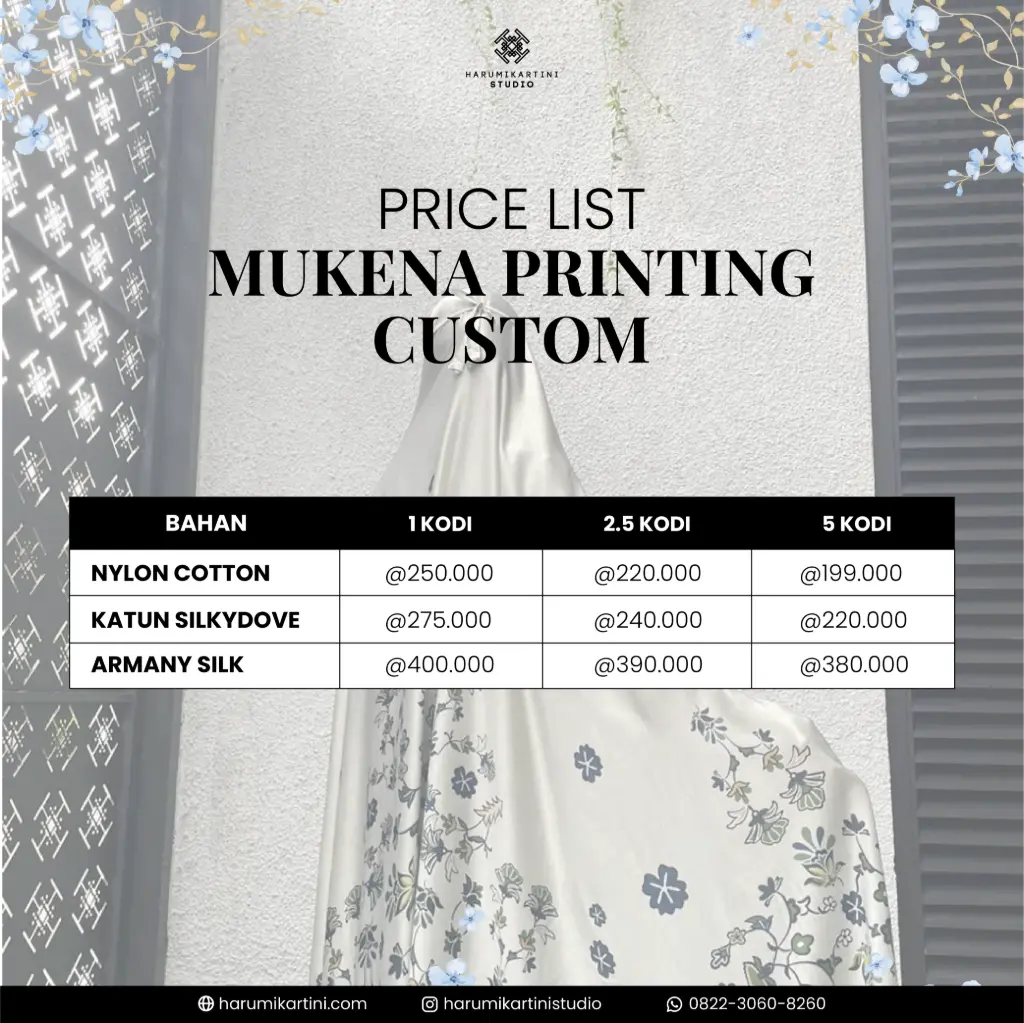 HARUMIKARTINI STUDIO

PRICE LIST
MUKENA PRINTING CUSTOM

| BAHAN | 1 KODI | 2.5 KODI | 5 KODI |
|---|---|---|---|
| NYLON COTTON | @250.000 | @220.000 | @199.000 |
| KATUN SILKYDOVE | @275.000 | @240.000 | @220.000 |
| ARMANY SILK | @400.000 | @390.000 | @380.000 |

harumikartini.com harumikartinistudio 0822-3060-8260